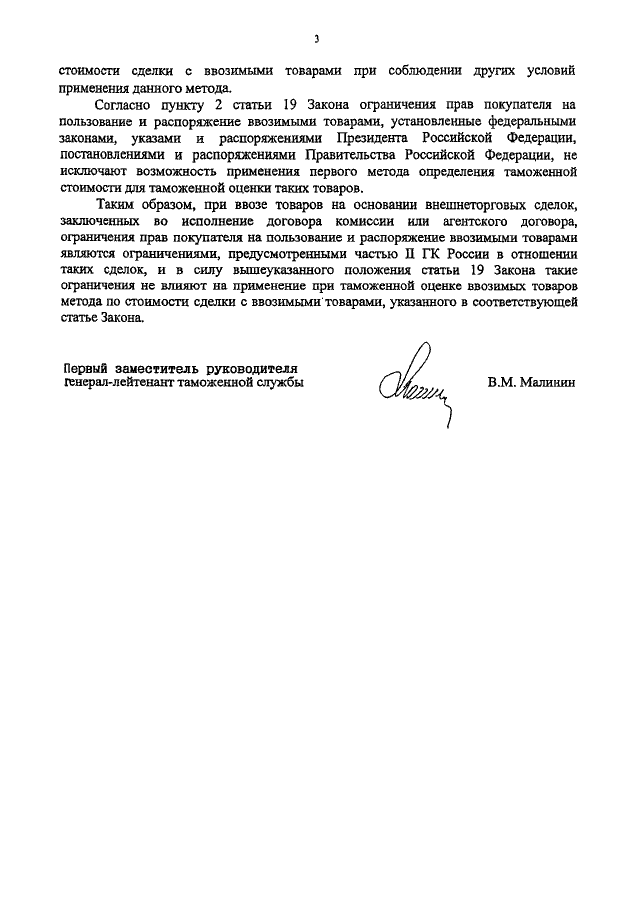 3

стоимости сделки с ввозимыми товарами при соблюдении других условий применения данного метода.

Согласно пункту 2 статьи 19 Закона ограничения прав покупателя на пользование и распоряжение ввозимыми товарами, установленные федеральными законами, указами и распоряжениями Президента Российской Федерации, постановлениями и распоряжениями Правительства Российской Федерации, не исключают возможность применения первого метода определения таможенной стоимости для таможенной оценки таких товаров.

Таким образом, при ввозе товаров на основании внешнеторговых сделок, заключенных во исполнение договора комиссии или агентского договора, ограничения прав покупателя на пользование и распоряжение ввозимыми товарами являются ограничениями, предусмотренными частью II ГК России в отношении таких сделок, и в силу вышеуказанного положения статьи 19 Закона такие ограничения не влияют на применение при таможенной оценке ввозимых товаров метода по стоимости сделки с ввозимыми товарами, указанного в соответствующей статье Закона.

Первый заместитель руководителя
генерал-лейтенант таможенной службы

В.М. Малинин